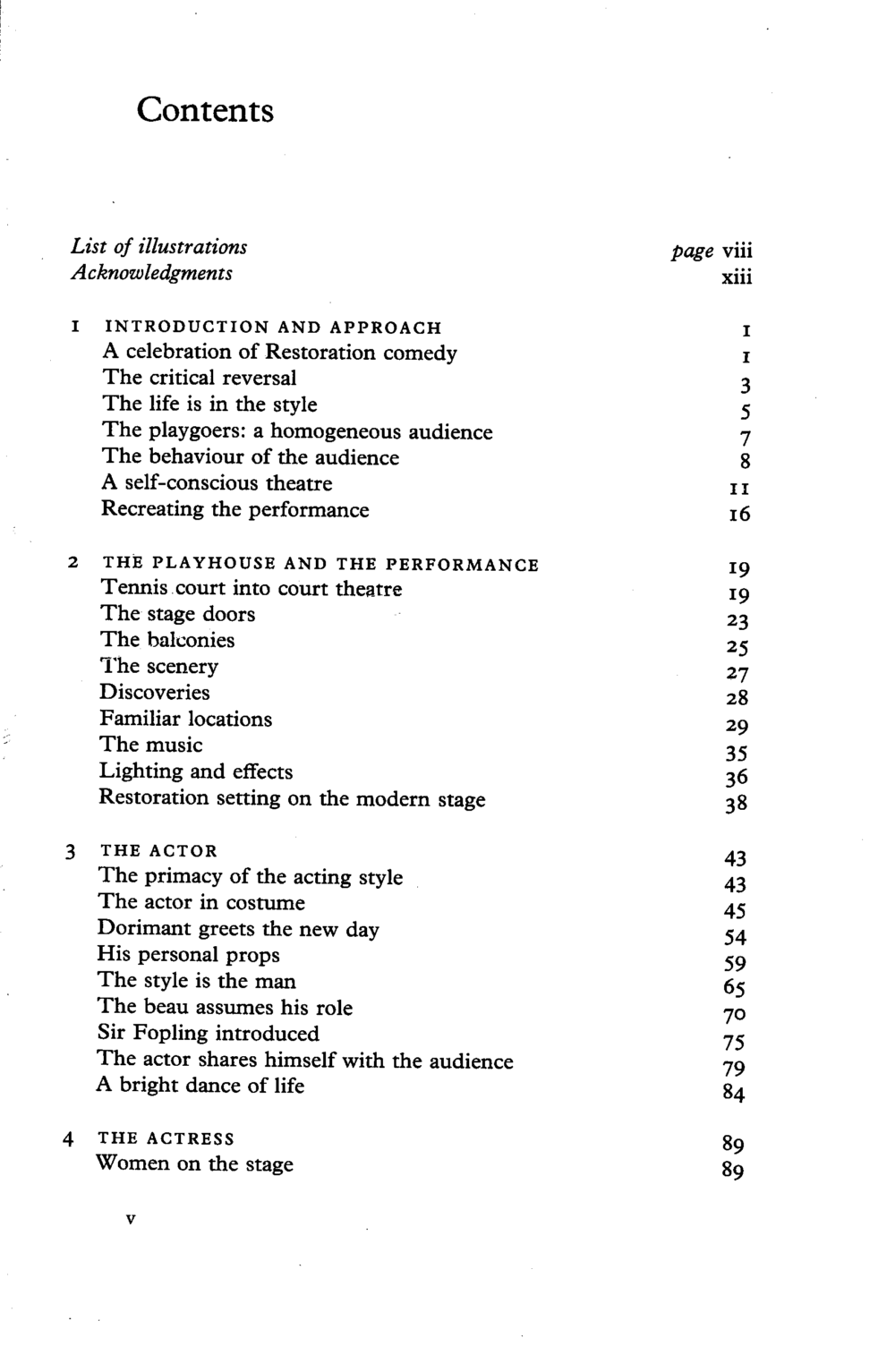 Contents

List of illustrations page viii
Acknowledgments xiii

1 INTRODUCTION AND APPROACH 1
A celebration of Restoration comedy 1
The critical reversal 3
The life is in the style 5
The playgoers: a homogeneous audience 7
The behaviour of the audience 8
A self-conscious theatre 11
Recreating the performance 16

2 THE PLAYHOUSE AND THE PERFORMANCE 19
Tennis court into court theatre 19
The stage doors 23
The balconies 25
The scenery 27
Discoveries 28
Familiar locations 29
The music 35
Lighting and effects 36
Restoration setting on the modern stage 38

3 THE ACTOR 43
The primacy of the acting style 43
The actor in costume 45
Dorimant greets the new day 54
His personal props 59
The style is the man 65
The beau assumes his role 70
Sir Fopling introduced 75
The actor shares himself with the audience 79
A bright dance of life 84

4 THE ACTRESS 89
Women on the stage 89

v